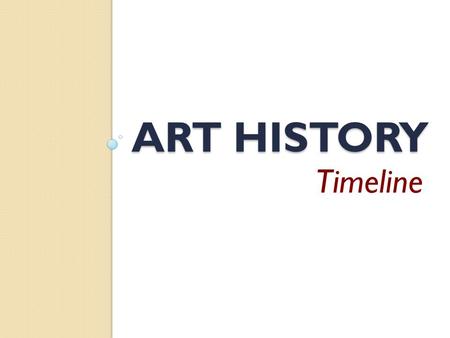 ART HISTORY

Timeline